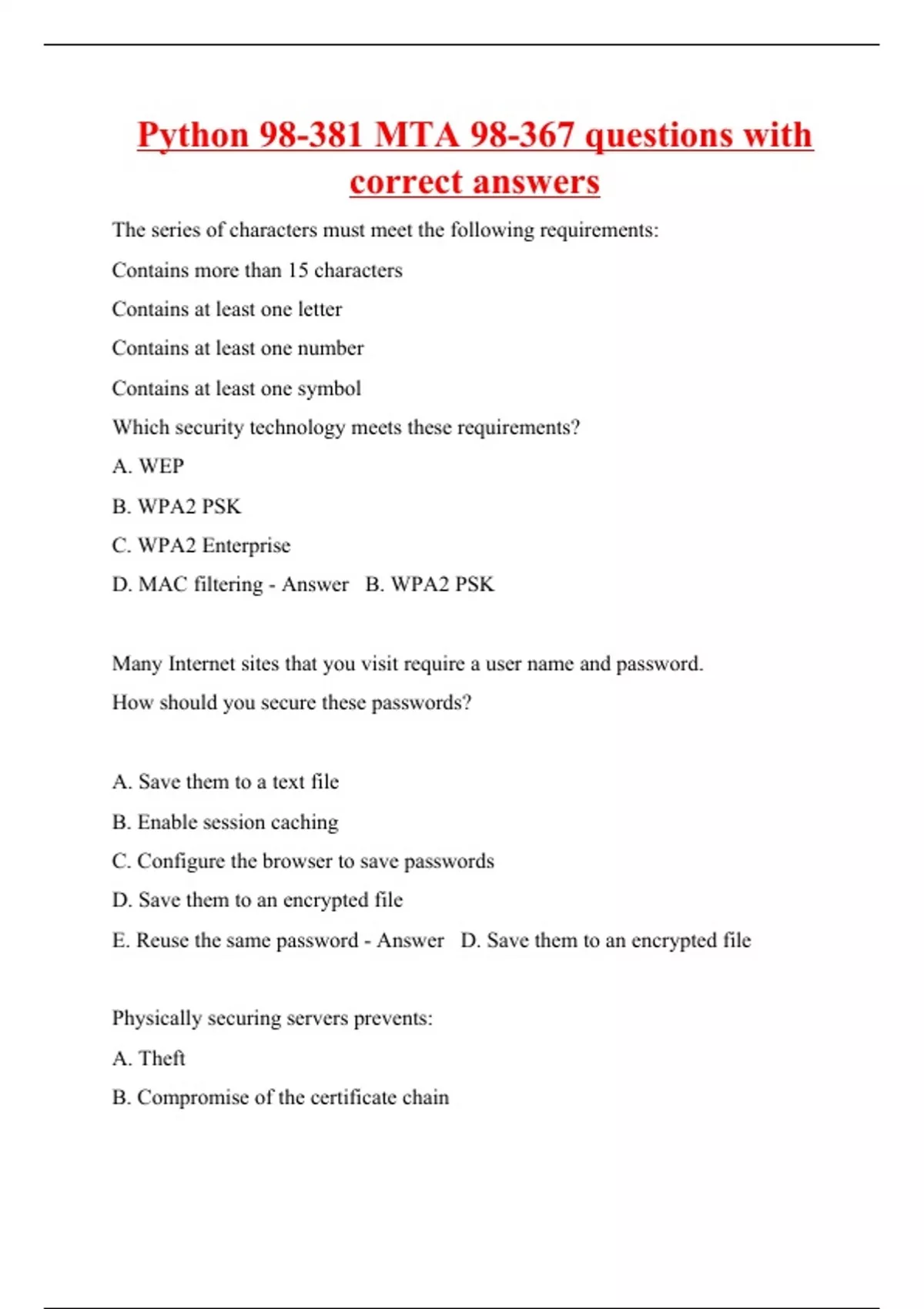 Python 98-381 MTA 98-367 questions with correct answers

The series of characters must meet the following requirements:

Contains more than 15 characters

Contains at least one letter

Contains at least one number

Contains at least one symbol

Which security technology meets these requirements?

A. WEP

B. WPA2 PSK

C. WPA2 Enterprise

D. MAC filtering - Answer B. WPA2 PSK

Many Internet sites that you visit require a user name and password.

How should you secure these passwords?

A. Save them to a text file

B. Enable session caching

C. Configure the browser to save passwords

D. Save them to an encrypted file

E. Reuse the same password - Answer D. Save them to an encrypted file

Physically securing servers prevents:

A. Theft

B. Compromise of the certificate chain